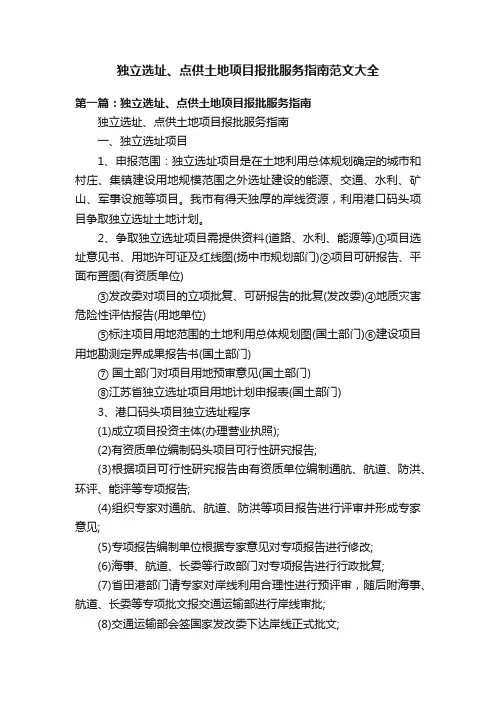 独立选址、点供土地项目报批服务指南范文大全

第一篇：独立选址、点供土地项目报批服务指南

独立选址、点供土地项目报批服务指南

一、独立选址项目

1、申报范围：独立选址项目是在土地利用总体规划确定的城市和村庄、集镇建设用地规模范围之外选址建设的能源、交通、水利、矿山、军事设施等项目。我市有得天独厚的岸线资源，利用港口码头项目争取独立选址土地计划。

2、争取独立选址项目需提供资料(道路、水利、能源等)①项目选址意见书、用地许可证及红线图(扬中市规划部门)②项目可研报告、平面布置图(有资质单位)

③发改委对项目的立项批复、可研报告的批复(发改委)④地质灾害危险性评估报告(用地单位)

⑤标注项目用地范围的土地利用总体规划图(国土部门)⑥建设项目用地勘测定界成果报告书(国土部门)

⑦ 国土部门对项目用地预审意见(国土部门)

⑧江苏省独立选址项目用地计划申报表(国土部门)

3、港口码头项目独立选址程序

(1)成立项目投资主体(办理营业执照);

(2)有资质单位编制码头项目可行性研究报告;

(3)根据项目可行性研究报告由有资质单位编制通航、航道、防洪、环评、能评等专项报告;

(4)组织专家对通航、航道、防洪等项目报告进行评审并形成专家意见;

(5)专项报告编制单位根据专家意见对专项报告进行修改;

(6)海事、航道、长委等行政部门对专项报告进行行政批复;

(7)省田港部门请专家对岸线利用合理性进行预评审，随后附海事、航道、长委等专项批文报交通运输部进行岸线审批;

(8)交通运输部会签国家发改委下达岸线正式批文;